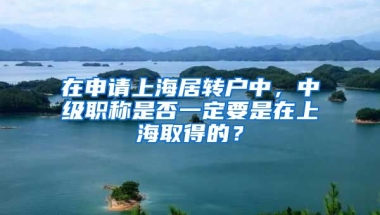 在申请上海居转户中，中级职称是否一定要是在上海取得的？